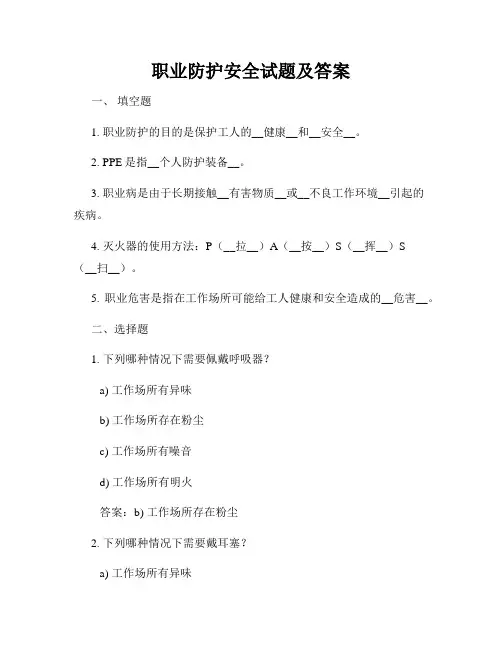 职业防护安全试题及答案

一、 填空题

1. 职业防护的目的是保护工人的__健康__和__安全__。

2. PPE 是指__个人防护装备__。

3. 职业病是由于长期接触__有害物质__或__不良工作环境__引起的疾病。

4. 灭火器的使用方法：P（__拉__）A（__按__）S（__挥__）S（__扫__）。

5. 职业危害是指在工作场所可能给工人健康和安全造成的__危害__。

二、选择题

1. 下列哪种情况下需要佩戴呼吸器？

a) 工作场所有异味

b) 工作场所存在粉尘

c) 工作场所有噪音

d) 工作场所有明火

答案：b) 工作场所存在粉尘

2. 下列哪种情况下需要戴耳塞？

a) 工作场所有异味